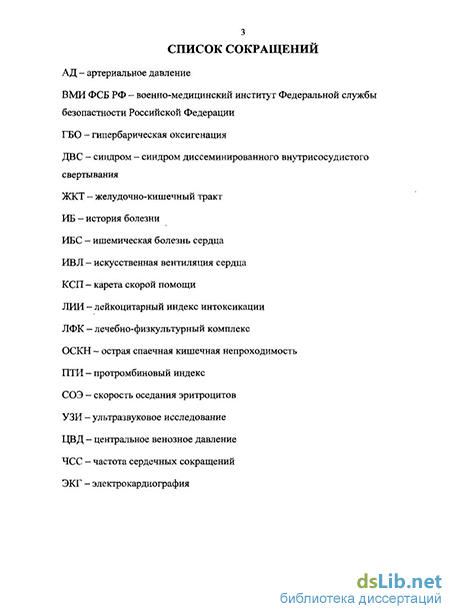 3

СПИСОК СОКРАЩЕНИЙ

АД – артериальное давление

ВМИ ФСБ РФ – военно-медицинский институт Федеральной службы безопастности Российской Федерации

ГБО – гипербарическая оксигенация

ДВС – синдром – синдром диссеминированного внутрисосудистого свертывания

ЖКТ – желудочно-кишечный тракт

ИБ – история болезни

ИБС – ишемическая болезнь сердца

ИВЛ – искусственная вентиляция сердца

КСП – карета скорой помощи

ЛИИ – лейкоцитарный индекс интоксикации

ЛФК – лечебно-физкультурный комплекс

ОСКН – острая спаечная кишечная непроходимость

ПТИ – протромбиновый индекс

СОЭ – скорость оседания эритроцитов

УЗИ – ультразвуковое исследование

ЦВД – центральное венозное давление

ЧСС – частота сердечных сокращений

ЭКГ – электрокардиография

dsLib.net
библиотека диссертаций